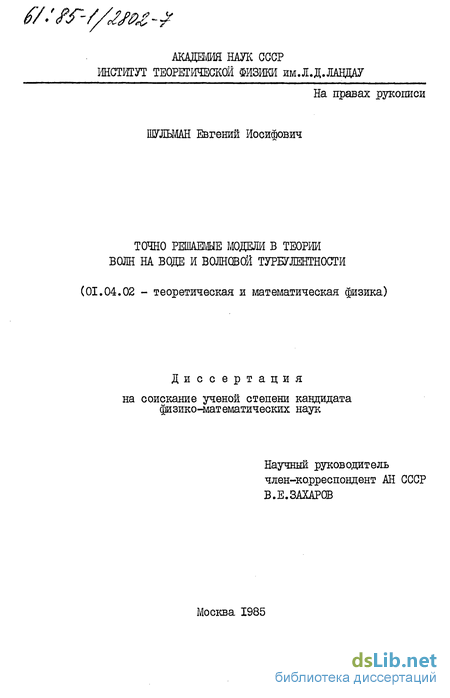 61:85-1/2802-7

АКАДЕМИЯ НАУК СССР
ИНСТИТУТ ТЕОРЕТИЧЕСКОЙ ФИЗИКИ им.Л.Д.ЛАНДАУ

На правах рукописи

ШУЛЬМАН Евгений Иосифович

ТОЧНО РЕШАЕМЫЕ МОДЕЛИ В ТЕОРИИ
ВОЛН НА ВОДЕ И ВОЛНОВОЙ ТУРБУЛЕНТНОСТИ

(01.04.02 - теоретическая и математическая физика)

Диссертация
на соискание ученой степени кандидата
физико-математических наук

Научный руководитель
член-корреспондент АН СССР
В.Е.ЗАХАРОВ

Москва 1985

dsLib.net
библиотека диссертаций